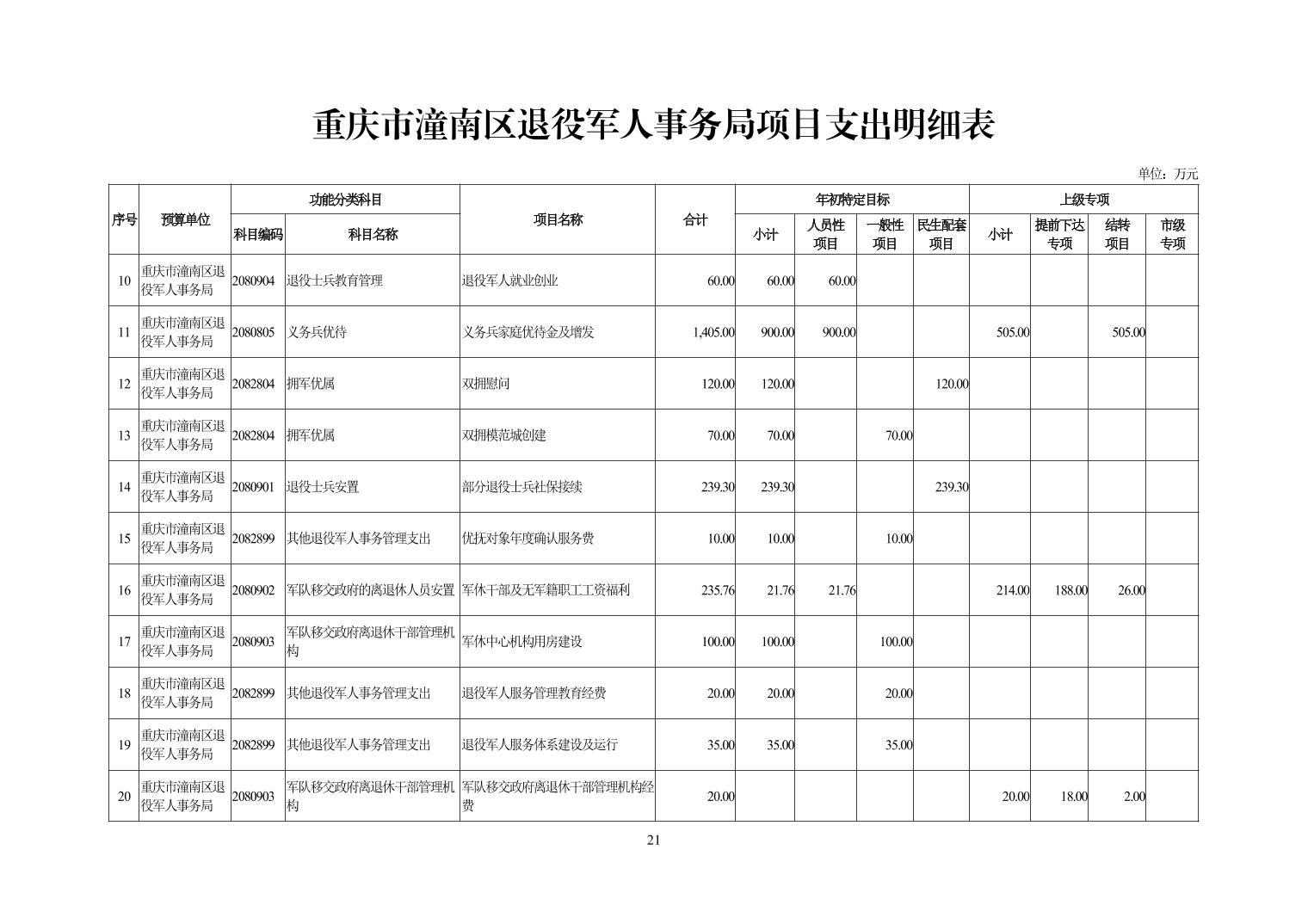 重庆市潼南区退役军人事务局项目支出明细表

单位：万元

| 序号 | 预算单位 | 功能分类科目 科目编码 | 功能分类科目 科目名称 | 项目名称 | 合计 | 年初特定目标 小计 | 年初特定目标 人员性项目 | 年初特定目标 一般性项目 | 年初特定目标 民生配套项目 | 上级专项 小计 | 上级专项 提前下达专项 | 上级专项 结转项目 | 上级专项 市级专项 |
|---|---|---|---|---|---|---|---|---|---|---|---|---|---|
| 10 | 重庆市潼南区退役军人事务局 | 2080904 | 退役士兵教育管理 | 退役军人就业创业 | 60.00 | 60.00 | 60.00 | | | | | | |
| 11 | 重庆市潼南区退役军人事务局 | 2080805 | 义务兵优待 | 义务兵家庭优待金及增发 | 1,405.00 | 900.00 | 900.00 | | | 505.00 | | 505.00 | |
| 12 | 重庆市潼南区退役军人事务局 | 2082804 | 拥军优属 | 双拥慰问 | 120.00 | 120.00 | | | 120.00 | | | | |
| 13 | 重庆市潼南区退役军人事务局 | 2082804 | 拥军优属 | 双拥模范城创建 | 70.00 | 70.00 | | 70.00 | | | | | |
| 14 | 重庆市潼南区退役军人事务局 | 2080901 | 退役士兵安置 | 部分退役士兵社保接续 | 239.30 | 239.30 | | | 239.30 | | | | |
| 15 | 重庆市潼南区退役军人事务局 | 2082899 | 其他退役军人事务管理支出 | 优抚对象年度确认服务费 | 10.00 | 10.00 | | 10.00 | | | | | |
| 16 | 重庆市潼南区退役军人事务局 | 2080902 | 军队移交政府的离退休人员安置 | 军休干部及无军籍职工工资福利 | 235.76 | 21.76 | 21.76 | | | 214.00 | 188.00 | 26.00 | |
| 17 | 重庆市潼南区退役军人事务局 | 2080903 | 军队移交政府离退休干部管理机构 | 军休中心机构用房建设 | 100.00 | 100.00 | | 100.00 | | | | | |
| 18 | 重庆市潼南区退役军人事务局 | 2082899 | 其他退役军人事务管理支出 | 退役军人服务管理教育经费 | 20.00 | 20.00 | | 20.00 | | | | | |
| 19 | 重庆市潼南区退役军人事务局 | 2082899 | 其他退役军人事务管理支出 | 退役军人服务体系建设及运行 | 35.00 | 35.00 | | 35.00 | | | | | |
| 20 | 重庆市潼南区退役军人事务局 | 2080903 | 军队移交政府离退休干部管理机构 | 军队移交政府离退休干部管理机构经费 | 20.00 | | | | | 20.00 | 18.00 | 2.00 | |

21